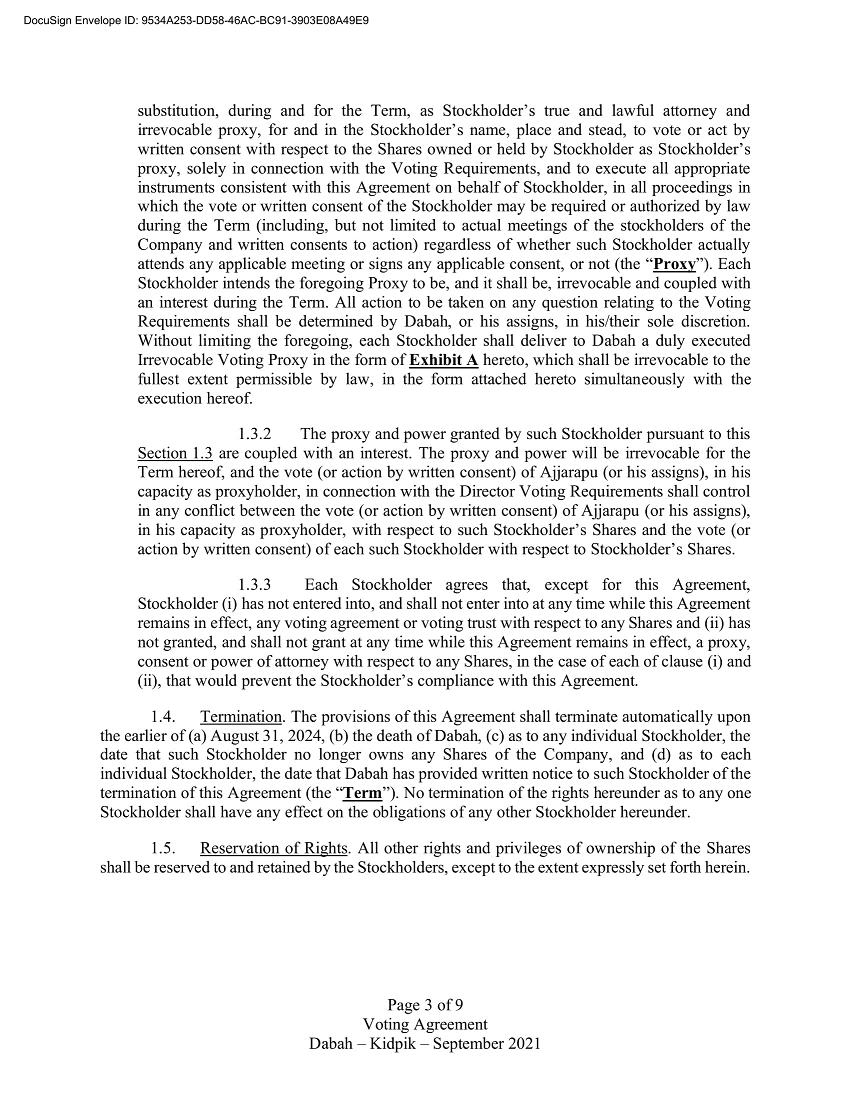 DocuSign Envelope ID: 9534A253-DD58-46AC-BC91-3903E08A49E9

substitution, during and for the Term, as Stockholder's true and lawful attorney and irrevocable proxy, for and in the Stockholder's name, place and stead, to vote or act by written consent with respect to the Shares owned or held by Stockholder as Stockholder's proxy, solely in connection with the Voting Requirements, and to execute all appropriate instruments consistent with this Agreement on behalf of Stockholder, in all proceedings in which the vote or written consent of the Stockholder may be required or authorized by law during the Term (including, but not limited to actual meetings of the stockholders of the Company and written consents to action) regardless of whether such Stockholder actually attends any applicable meeting or signs any applicable consent, or not (the "Proxy"). Each Stockholder intends the foregoing Proxy to be, and it shall be, irrevocable and coupled with an interest during the Term. All action to be taken on any question relating to the Voting Requirements shall be determined by Dabah, or his assigns, in his/their sole discretion. Without limiting the foregoing, each Stockholder shall deliver to Dabah a duly executed Irrevocable Voting Proxy in the form of Exhibit A hereto, which shall be irrevocable to the fullest extent permissible by law, in the form attached hereto simultaneously with the execution hereof.

1.3.2 The proxy and power granted by such Stockholder pursuant to this Section 1.3 are coupled with an interest. The proxy and power will be irrevocable for the Term hereof, and the vote (or action by written consent) of Ajjarapu (or his assigns), in his capacity as proxyholder, in connection with the Director Voting Requirements shall control in any conflict between the vote (or action by written consent) of Ajjarapu (or his assigns), in his capacity as proxyholder, with respect to such Stockholder's Shares and the vote (or action by written consent) of each such Stockholder with respect to Stockholder's Shares.

1.3.3 Each Stockholder agrees that, except for this Agreement, Stockholder (i) has not entered into, and shall not enter into at any time while this Agreement remains in effect, any voting agreement or voting trust with respect to any Shares and (ii) has not granted, and shall not grant at any time while this Agreement remains in effect, a proxy, consent or power of attorney with respect to any Shares, in the case of each of clause (i) and (ii), that would prevent the Stockholder's compliance with this Agreement.

1.4. Termination. The provisions of this Agreement shall terminate automatically upon the earlier of (a) August 31, 2024, (b) the death of Dabah, (c) as to any individual Stockholder, the date that such Stockholder no longer owns any Shares of the Company, and (d) as to each individual Stockholder, the date that Dabah has provided written notice to such Stockholder of the termination of this Agreement (the "Term"). No termination of the rights hereunder as to any one Stockholder shall have any effect on the obligations of any other Stockholder hereunder.

1.5. Reservation of Rights. All other rights and privileges of ownership of the Shares shall be reserved to and retained by the Stockholders, except to the extent expressly set forth herein.

Page 3 of 9
Voting Agreement
Dabah – Kidpik – September 2021